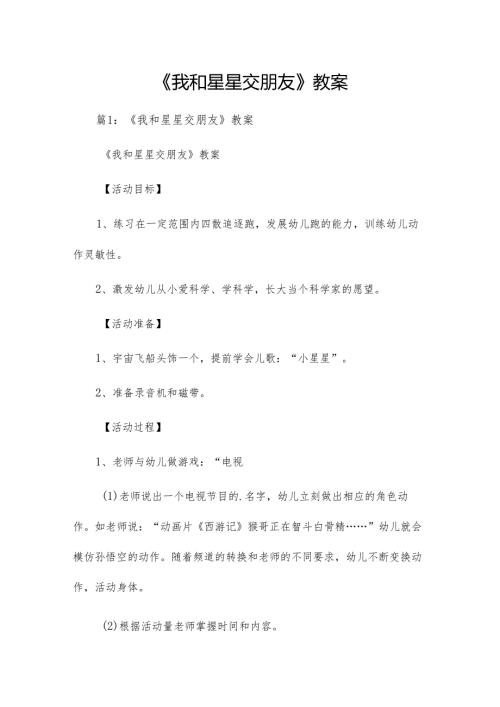 《我和星星交朋友》教案

篇1：《我和星星交朋友》教案

《我和星星交朋友》教案

【活动目标】

1、练习在一定范围内四散追逐跑，发展幼儿跑的能力，训练幼儿动作灵敏性。

2、激发幼儿从小爱科学、学科学，长大当个科学家的愿望。

【活动准备】

1、宇宙飞船头饰一个，提前学会儿歌：“小星星”。

2、准备录音机和磁带。

【活动过程】

1、老师与幼儿做游戏：“电视

(1)老师说出一个电视节目的.名字，幼儿立刻做出相应的角色动作。如老师说：“动画片《西游记》猴哥正在智斗白骨精……”幼儿就会模仿孙悟空的动作。随着频道的转换和老师的不同要求，幼儿不断变换动作，活动身体。

(2)根据活动量老师掌握时间和内容。